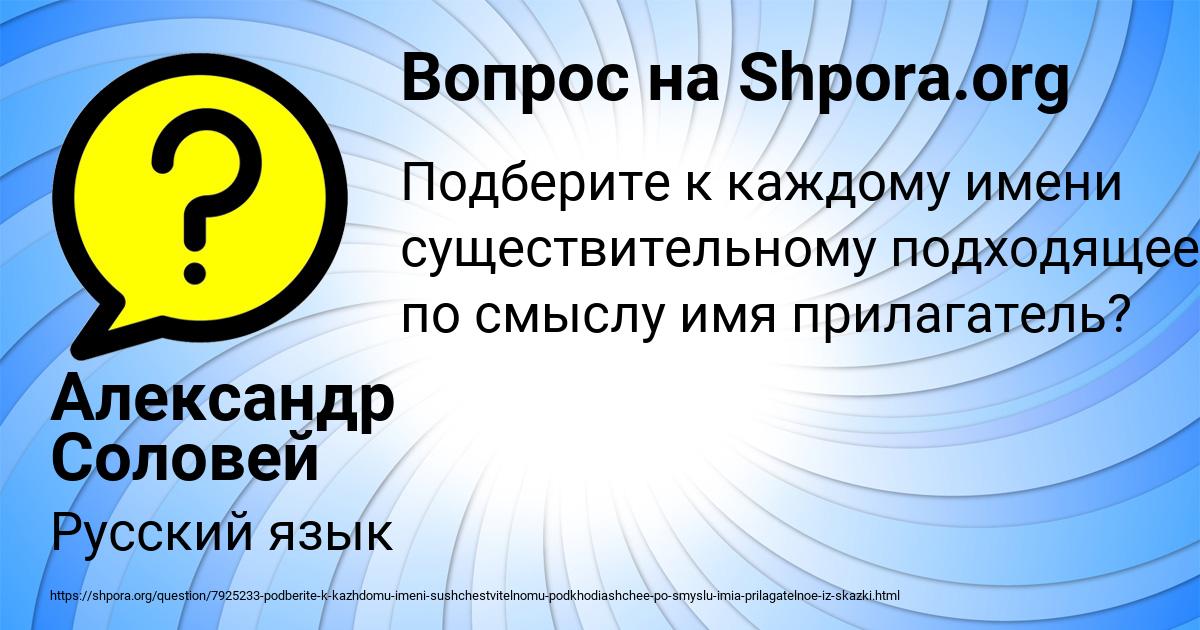 Вопрос на Shpora.org

Подберите к каждому имени существительному подходящее по смыслу имя прилагатель?

Александр Соловей

Русский язык

https://shpora.org/question/7925233-podberite-k-kazhdomu-imeni-sushchestvitelnomu-podkhodiashchee-po-smyslu-imia-prilagatelnoe-iz-skazki.html